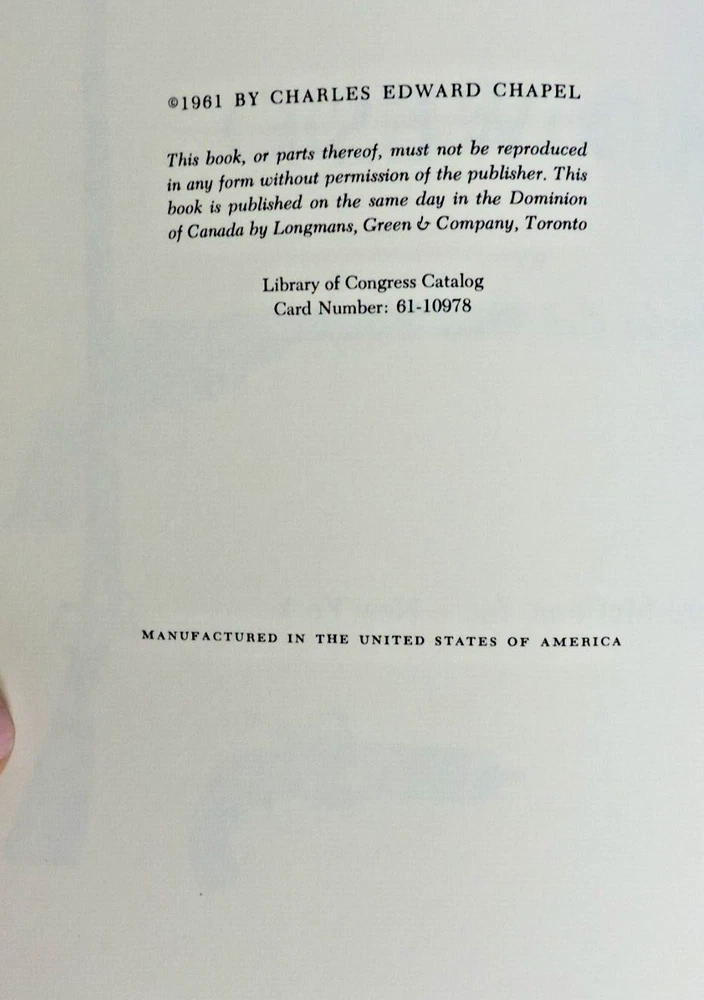 ©1961 BY CHARLES EDWARD CHAPEL

This book, or parts thereof, must not be reproduced in any form without permission of the publisher. This book is published on the same day in the Dominion of Canada by Longmans, Green & Company, Toronto

Library of Congress Catalog
Card Number: 61-10978

MANUFACTURED IN THE UNITED STATES OF AMERICA